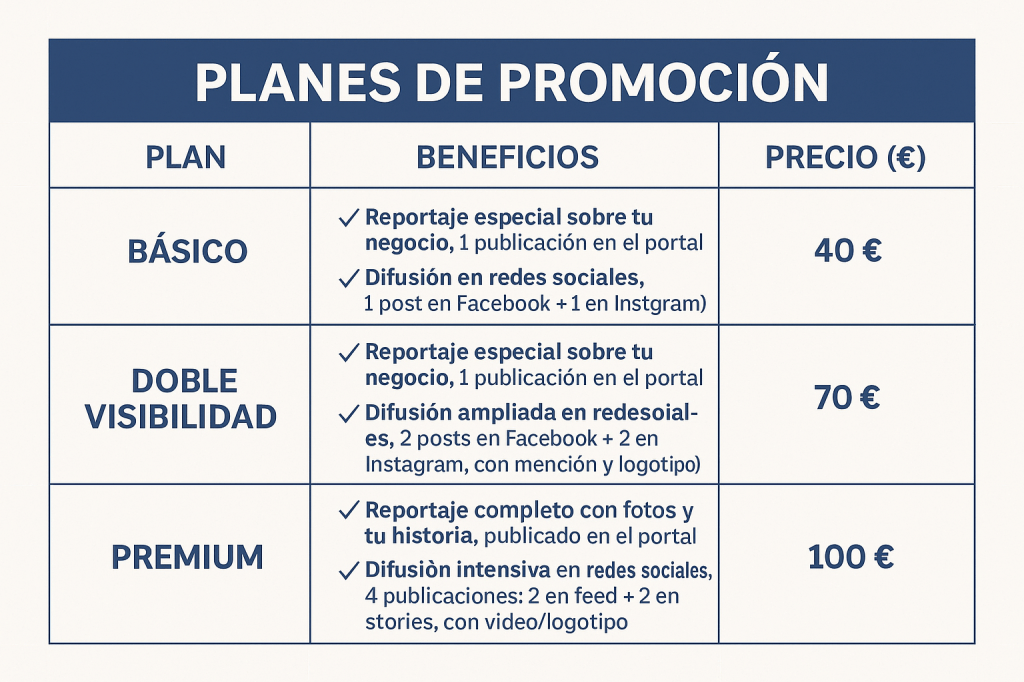 PLANES DE PROMOCIÓN

| PLAN | BENEFICIOS | PRECIO (€) |
|---|---|---|
| BÁSICO | ✓ Reportaje especial sobre tu negocio, 1 publicación en el portal ✓ Difusión en redes sociales, 1 post en Facebook + 1 en Instgram) | 40 € |
| DOBLE VISIBILIDAD | ✓ Reportaje especial sobre tu negocio, 1 publicación en el portal ✓ Difusión ampliada en redesoiales, 2 posts en Facebook + 2 en Instagram, con mención y logotipo) | 70 € |
| PREMIUM | ✓ Reportaje completo con fotos y tu historia, publicado en el portal ✓ Difusiòn intensiva en redes sociales, 4 publicaciones: 2 en feed + 2 en stories, con video/logotipo | 100 € |